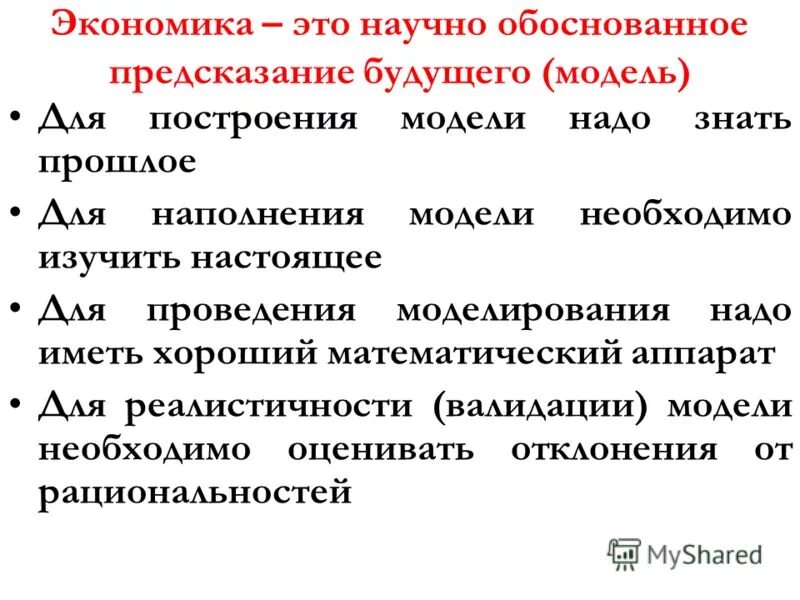 Экономика – это научно обоснованное предсказание будущего (модель)

• Для построения модели надо знать прошлое

• Для наполнения модели необходимо изучить настоящее

• Для проведения моделирования надо иметь хороший математический аппарат

• Для реалистичности (валидации) модели необходимо оценивать отклонения от рациональностей

MyShared